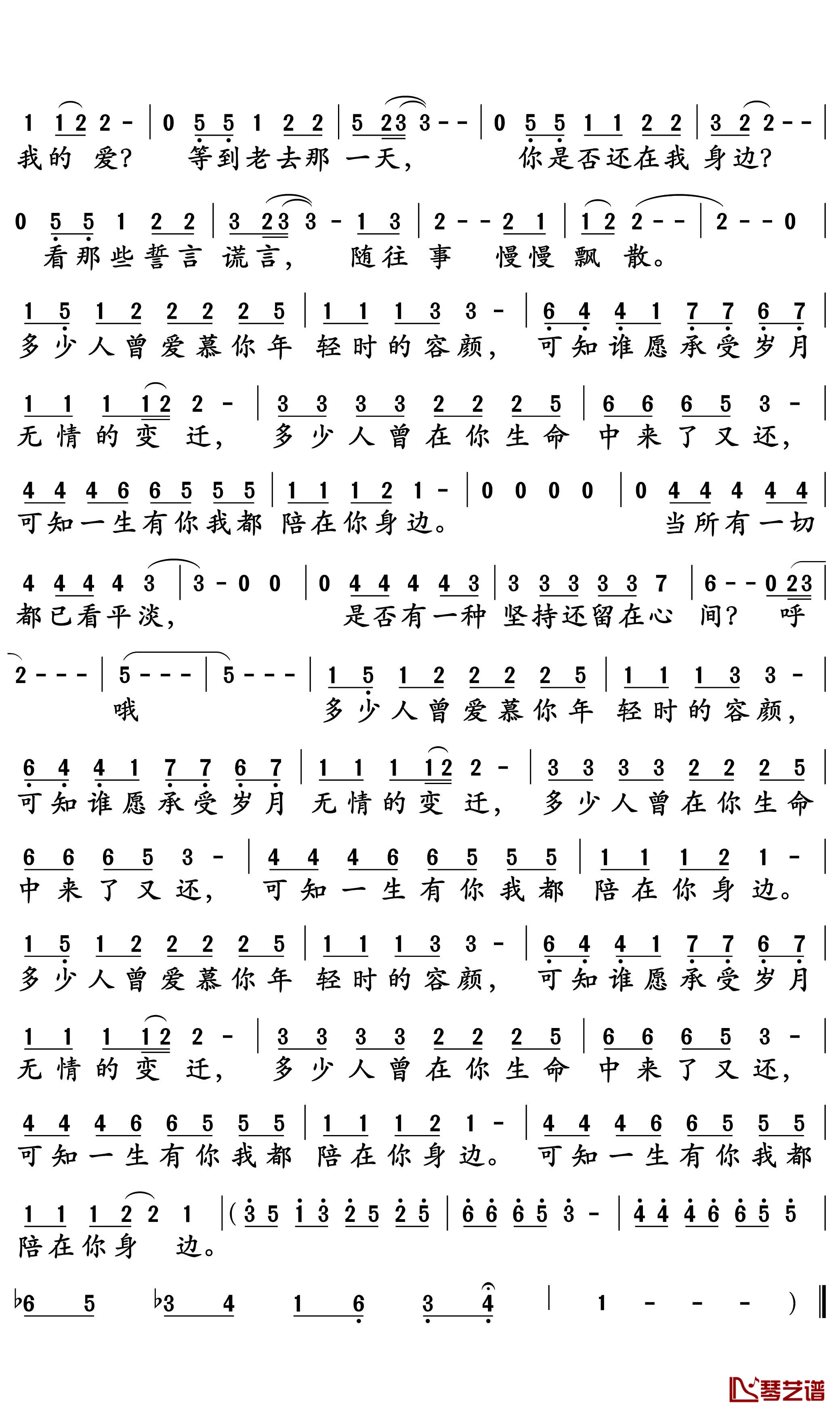 1 1 2 2 - | 0 5 5 1 2 2 | 5 2 3 3 - - | 0 5 5 1 1 2 2 | 3 2 2 - - |
我的 爱? 等到老去那 一天, 你是否还在我 身边?

0 5 5 1 2 2 | 3 2 3 3 - 1 3 | 2 - - 2 1 | 1 2 2 - - | 2 - - 0 |
看那些誓言 谎言, 随往 事 慢慢 飘 散。

1 5 1 2 2 2 2 5 | 1 1 1 3 3 - | 6 4 4 1 7 7 6 7 |
多少人曾爱慕你年 轻时的容颜, 可知谁愿承受岁月

1 1 1 1 2 2 - | 3 3 3 3 2 2 2 5 | 6 6 6 5 3 - |
无情的变 迁, 多少人曾在你生命 中来了又还,

4 4 4 6 6 5 5 5 | 1 1 1 2 1 - | 0 0 0 0 | 0 4 4 4 4 4 |
可知一生有你我都 陪在你身边。 当所有一切

4 4 4 4 3 | 3 - 0 0 | 0 4 4 4 4 3 | 3 3 3 3 3 7 | 6 - - 0 2 3 |
都已看平淡, 是否有一种 坚持还留在心 间? 呼

2 - - - | 5 - - - | 5 - - - | 1 5 1 2 2 2 2 5 | 1 1 1 3 3 - |
哦 多少人曾爱慕你年 轻时的容颜,

6 4 4 1 7 7 6 7 | 1 1 1 1 2 2 - | 3 3 3 3 2 2 2 5 |
可知谁愿承受岁月 无情的变 迁, 多少人曾在你生命

6 6 6 5 3 - | 4 4 4 6 6 5 5 5 | 1 1 1 2 1 - |
中来了又还, 可知一生有你我都 陪在你身边。

1 5 1 2 2 2 2 5 | 1 1 1 3 3 - | 6 4 4 1 7 7 6 7 |
多少人曾爱慕你年 轻时的容颜, 可知谁愿承受岁月

1 1 1 1 2 2 - | 3 3 3 3 2 2 2 5 | 6 6 6 5 3 - |
无情的变 迁, 多少人曾在你生命 中来了又还,

4 4 4 6 6 5 5 5 | 1 1 1 2 1 - | 4 4 4 6 6 5 5 5 |
可知一生有你我都 陪在你身边。 可知一生有你我都

1 1 1 2 2 1 | ( 3 5 1 3 2 5 2 5 | 6 6 6 5 3 - | 4 4 4 6 6 5 5 |
陪在你身 边。

♭6 5 ♭3 4 1 6 3 4 | 1 - - - ) ‖

琴艺谱